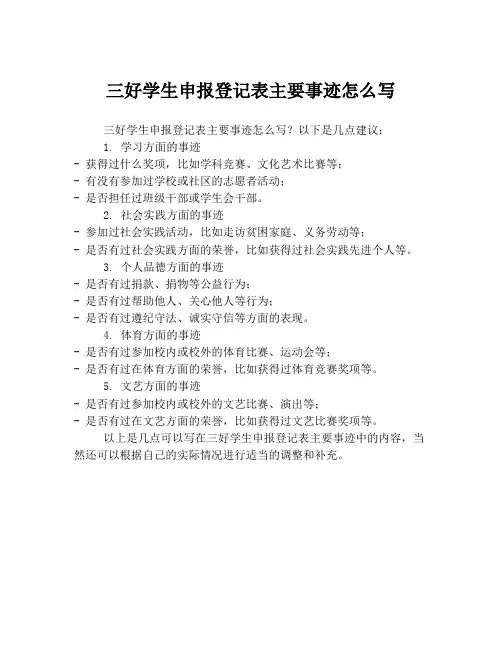 三好学生申报登记表主要事迹怎么写

三好学生申报登记表主要事迹怎么写？以下是几点建议：

1. 学习方面的事迹
- 获得过什么奖项，比如学科竞赛、文化艺术比赛等；
- 有没有参加过学校或社区的志愿者活动；
- 是否担任过班级干部或学生会干部。

2. 社会实践方面的事迹
- 参加过社会实践活动，比如走访贫困家庭、义务劳动等；
- 是否有过社会实践方面的荣誉，比如获得过社会实践先进个人等。

3. 个人品德方面的事迹
- 是否有过捐款、捐物等公益行为；
- 是否有过帮助他人、关心他人等行为；
- 是否有过遵纪守法、诚实守信等方面的表现。

4. 体育方面的事迹
- 是否有过参加校内或校外的体育比赛、运动会等；
- 是否有过在体育方面的荣誉，比如获得过体育竞赛奖项等。

5. 文艺方面的事迹
- 是否有过参加校内或校外的文艺比赛、演出等；
- 是否有过在文艺方面的荣誉，比如获得过文艺比赛奖项等。

以上是几点可以写在三好学生申报登记表主要事迹中的内容，当然还可以根据自己的实际情况进行适当的调整和补充。